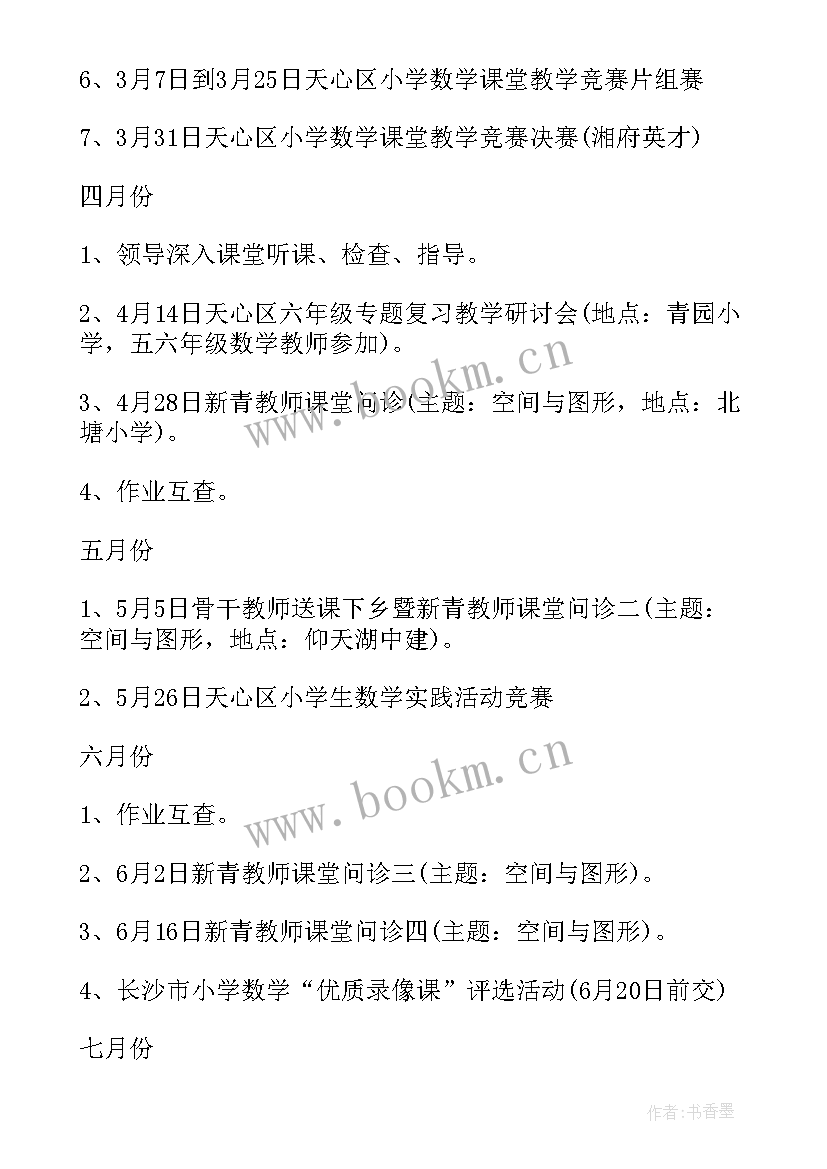 6、3月7日到3月25日天心区小学数学课堂教学竞赛片组赛

7、3月31日天心区小学数学课堂教学竞赛决赛(湘府英才)

四月份

1、领导深入课堂听课、检查、指导。

2、4月14日天心区六年级专题复习教学研讨会(地点：青园小学，五六年级数学教师参加)。

3、4月28日新青教师课堂问诊(主题：空间与图形，地点：北塘小学)。

4、作业互查。

五月份

1、5月5日骨干教师送课下乡暨新青教师课堂问诊二(主题：空间与图形，地点：仰天湖中建)。

2、5月26日天心区小学生数学实践活动竞赛

六月份

1、作业互查。

2、6月2日新青教师课堂问诊三(主题：空间与图形)。

3、6月16日新青教师课堂问诊四(主题：空间与图形)。

4、长沙市小学数学“优质录像课”评选活动(6月20日前交)

七月份

www.bookm.cn

www.bookm.cn

作者：书香墨